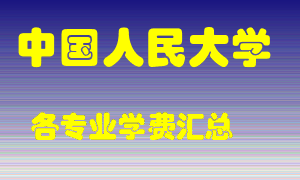 中国人民大学

各专业学费汇总